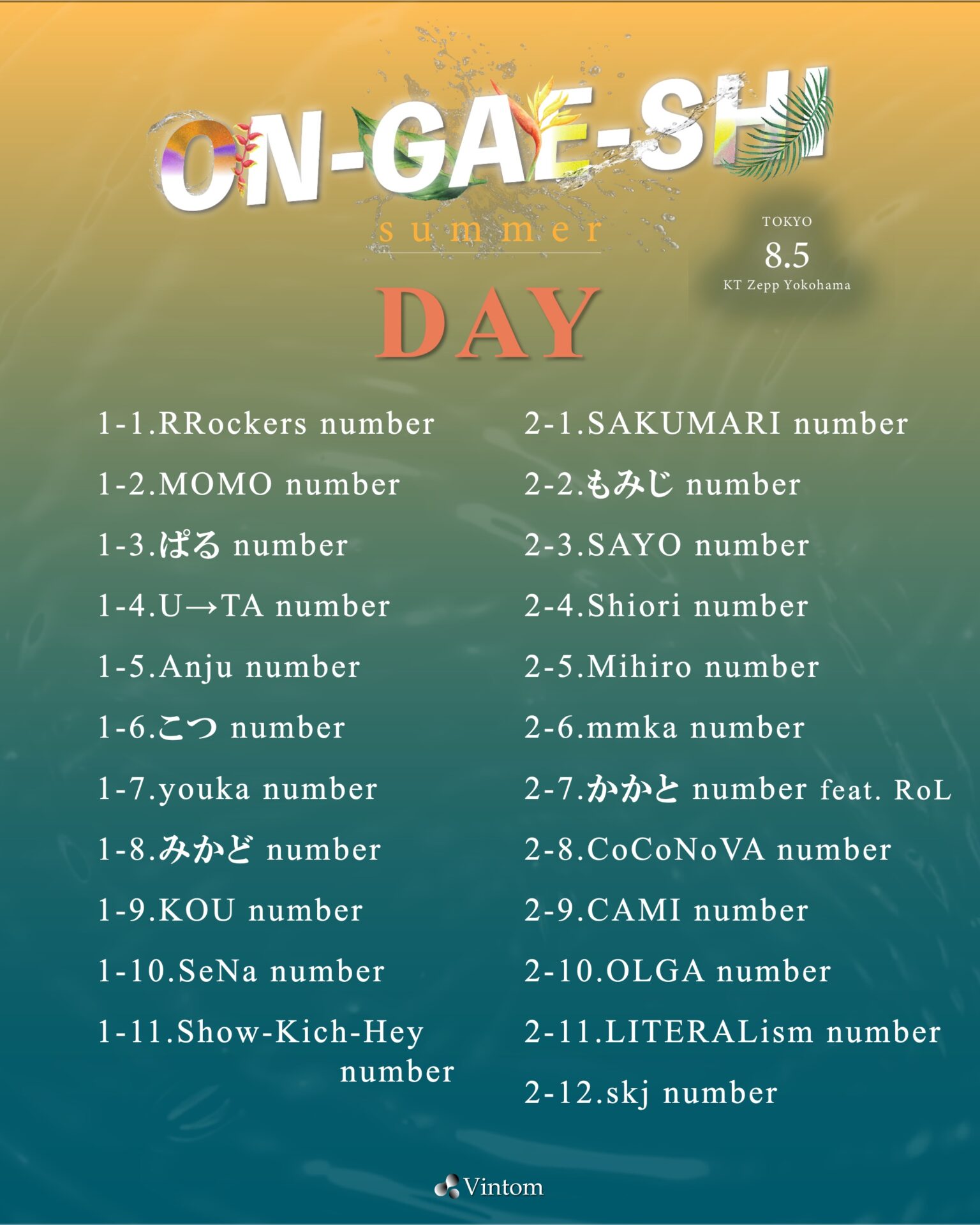 ON-GAE-SHI
summer

TOKYO
8.5
KT Zepp Yokohama

DAY

1-1.RRockers number
1-2.MOMO number
1-3.ぱる number
1-4.U→TA number
1-5.Anju number
1-6.こつ number
1-7.youka number
1-8.みかど number
1-9.KOU number
1-10.SeNa number
1-11.Show-Kich-Hey number

2-1.SAKUMARI number
2-2.もみじ number
2-3.SAYO number
2-4.Shiori number
2-5.Mihiro number
2-6.mmka number
2-7.かかと number feat. RoL
2-8.CoCoNoVA number
2-9.CAMI number
2-10.OLGA number
2-11.LITERALism number
2-12.skj number

Vintom